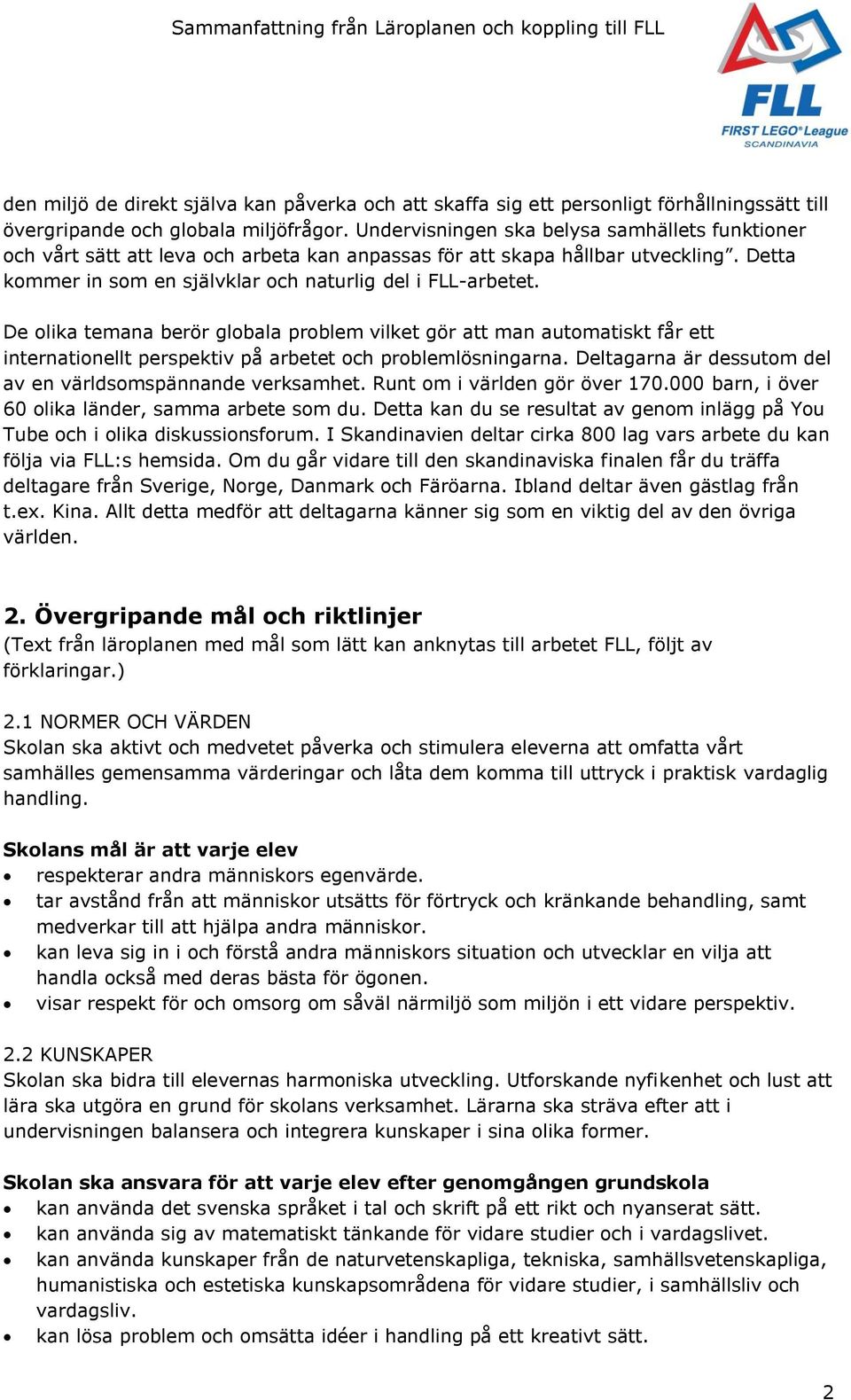 Sammanfattning från Läroplanen och koppling till FLL

FLL
FIRST LEGO® League
SCANDINAVIA

den miljö de direkt själva kan påverka och att skaffa sig ett personligt förhållningssätt till övergripande och globala miljöfrågor. Undervisningen ska belysa samhällets funktioner och vårt sätt att leva och arbeta kan anpassas för att skapa hållbar utveckling”. Detta kommer in som en självklar och naturlig del i FLL-arbetet.

De olika temana berör globala problem vilket gör att man automatiskt får ett internationellt perspektiv på arbetet och problemlösningarna. Deltagarna är dessutom del av en världsomspännande verksamhet. Runt om i världen gör över 170.000 barn, i över 60 olika länder, samma arbete som du. Detta kan du se resultat av genom inlägg på You Tube och i olika diskussionsforum. I Skandinavien deltar cirka 800 lag vars arbete du kan följa via FLL:s hemsida. Om du går vidare till den skandinaviska finalen får du träffa deltagare från Sverige, Norge, Danmark och Färöarna. Ibland deltar även gästlag från t.ex. Kina. Allt detta medför att deltagarna känner sig som en viktig del av den övriga världen.

2. Övergripande mål och riktlinjer
(Text från läroplanen med mål som lätt kan anknytas till arbetet FLL, följt av förklaringar.)

2.1 NORMER OCH VÄRDEN
Skolan ska aktivt och medvetet påverka och stimulera eleverna att omfatta vårt samhälles gemensamma värderingar och låta dem komma till uttryck i praktisk vardaglig handling.

Skolans mål är att varje elev
• respekterar andra människors egenvärde.
• tar avstånd från att människor utsätts för förtryck och kränkande behandling, samt medverkar till att hjälpa andra människor.
• kan leva sig in i och förstå andra människors situation och utvecklar en vilja att handla också med deras bästa för ögonen.
• visar respekt för och omsorg om såväl närmiljö som miljön i ett vidare perspektiv.

2.2 KUNSKAPER
Skolan ska bidra till elevernas harmoniska utveckling. Utforskande nyfikenhet och lust att lära ska utgöra en grund för skolans verksamhet. Lärarna ska sträva efter att i undervisningen balansera och integrera kunskaper i sina olika former.

Skolan ska ansvara för att varje elev efter genomgången grundskola
• kan använda det svenska språket i tal och skrift på ett rikt och nyanserat sätt.
• kan använda sig av matematiskt tänkande för vidare studier och i vardagslivet.
• kan använda kunskaper från de naturvetenskapliga, tekniska, samhällsvetenskapliga, humanistiska och estetiska kunskapsområdena för vidare studier, i samhällsliv och vardagsliv.
• kan lösa problem och omsätta idéer i handling på ett kreativt sätt.

2